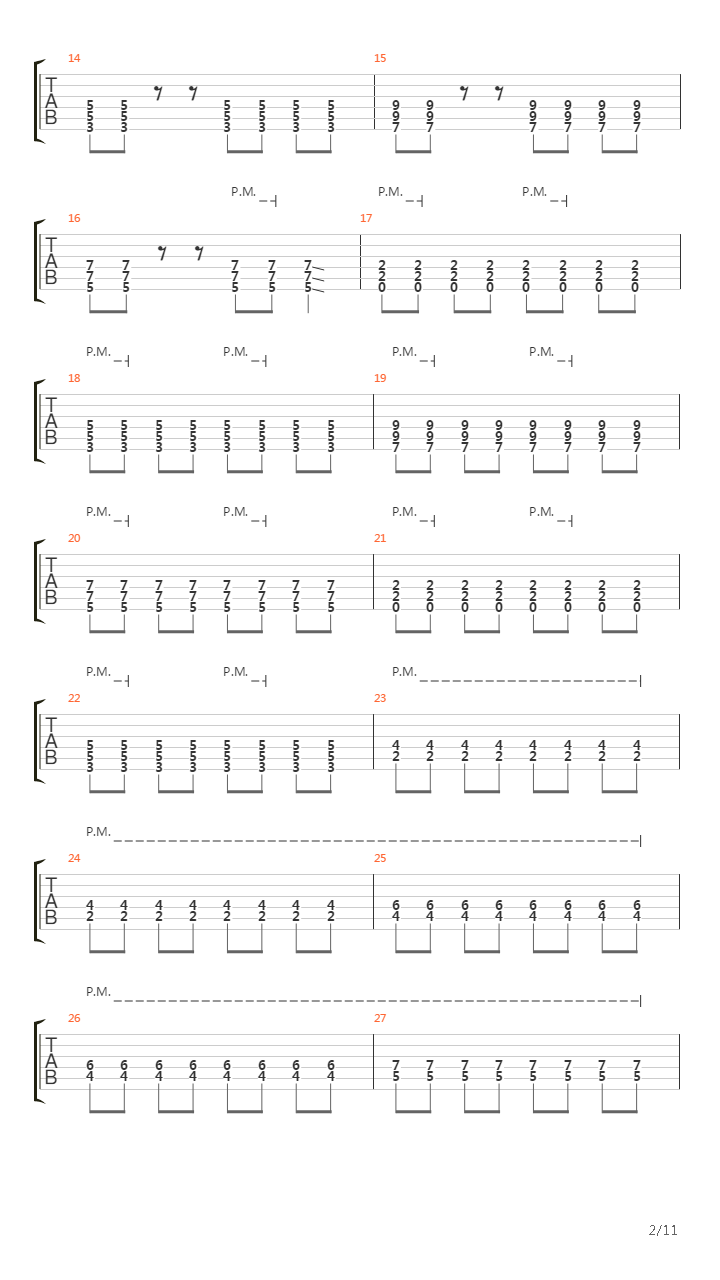 14
T
A
B
5 5 5 5 5 5
5 5 5 5 5 5
3 3 3 3 3 3

15
9 9 9 9 9 9
9 9 9 9 9 9
7 7 7 7 7 7

P.M. P.M. P.M.

16
T
A
B
7 7 7 7 7
7 7 7 7 7
5 5 5 5 5

17
2 2 2 2 2 2 2 2
2 2 2 2 2 2 2 2
0 0 0 0 0 0 0 0

P.M. P.M. P.M. P.M.

18
T
A
B
5 5 5 5 5 5 5 5
5 5 5 5 5 5 5 5
3 3 3 3 3 3 3 3

19
9 9 9 9 9 9 9 9
9 9 9 9 9 9 9 9
7 7 7 7 7 7 7 7

P.M. P.M. P.M. P.M.

20
T
A
B
7 7 7 7 7 7 7 7
7 7 7 7 7 7 7 7
5 5 5 5 5 5 5 5

21
2 2 2 2 2 2 2 2
2 2 2 2 2 2 2 2
0 0 0 0 0 0 0 0

P.M. P.M. P.M.

22
T
A
B
5 5 5 5 5 5 5 5
5 5 5 5 5 5 5 5
3 3 3 3 3 3 3 3

23
4 4 4 4 4 4 4 4
2 2 2 2 2 2 2 2

P.M.

24
T
A
B
4 4 4 4 4 4 4 4
2 2 2 2 2 2 2 2

25
6 6 6 6 6 6 6 6
4 4 4 4 4 4 4 4

P.M.

26
T
A
B
6 6 6 6 6 6 6 6
4 4 4 4 4 4 4 4

27
7 7 7 7 7 7 7 7
5 5 5 5 5 5 5 5

2/11